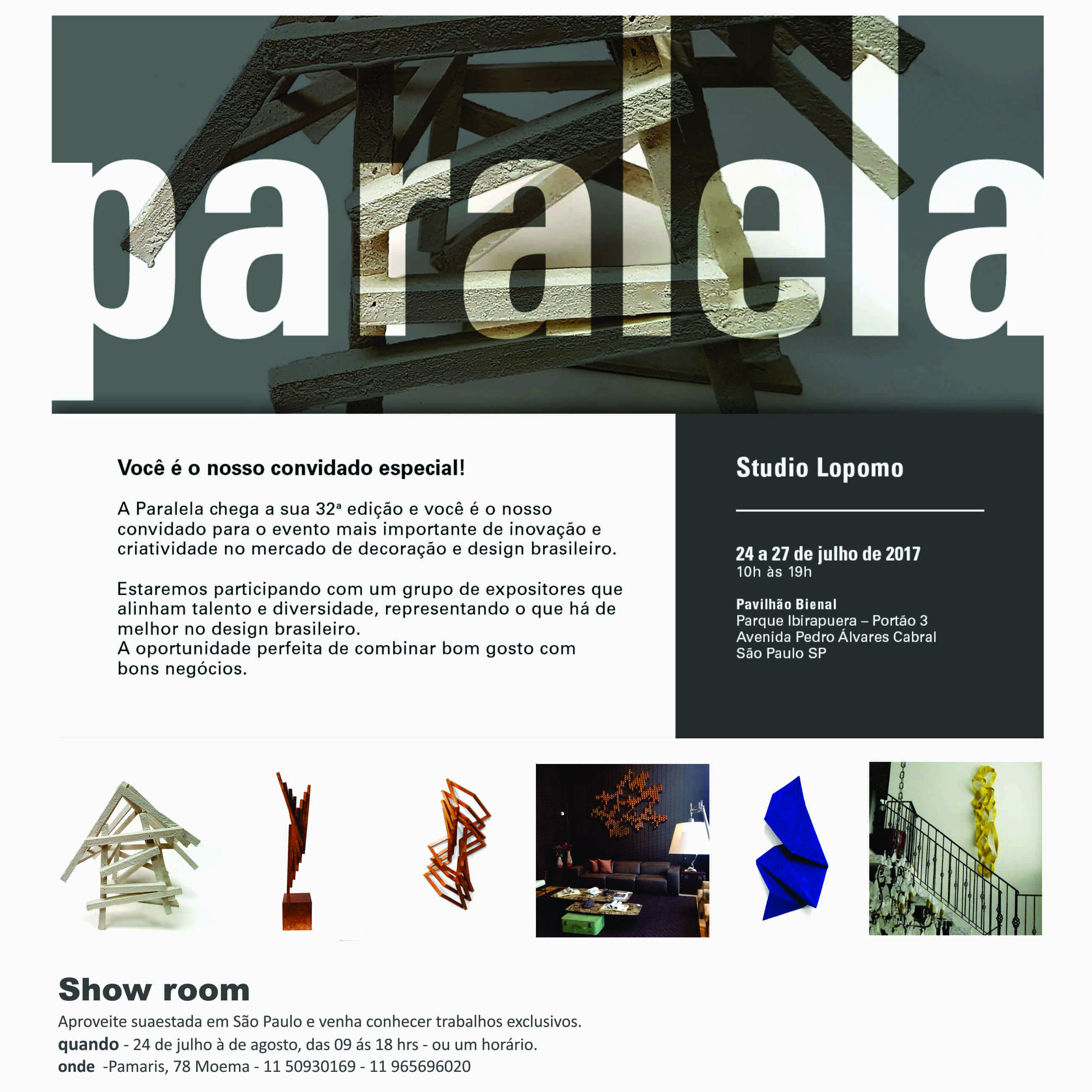 paralela

Você é o nosso convidado especial!

A Paralela chega a sua 32ª edição e você é o nosso convidado para o evento mais importante de inovação e criatividade no mercado de decoração e design brasileiro.

Estaremos participando com um grupo de expositores que alinham talento e diversidade, representando o que há de melhor no design brasileiro.
A oportunidade perfeita de combinar bom gosto com bons negócios.

Studio Lopomo

24 a 27 de julho de 2017
10h às 19h

Pavilhão Bienal
Parque Ibirapuera – Portão 3
Avenida Pedro Álvares Cabral
São Paulo SP

Show room
Aproveite suaestada em São Paulo e venha conhecer trabalhos exclusivos.
quando - 24 de julho à de agosto, das 09 ás 18 hrs - ou um horário.
onde -Pamaris, 78 Moema - 11 50930169 - 11 965696020